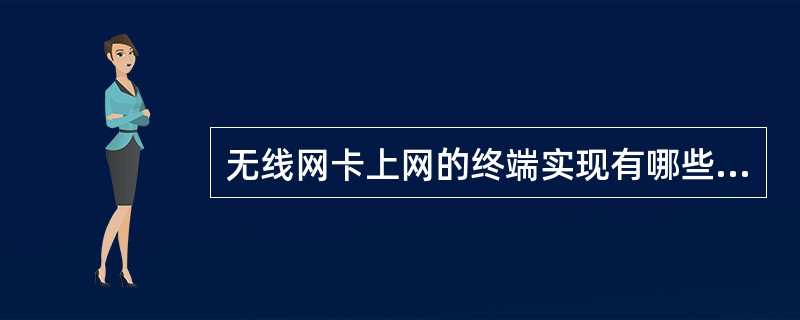 无线网卡上网的终端实现有哪些...